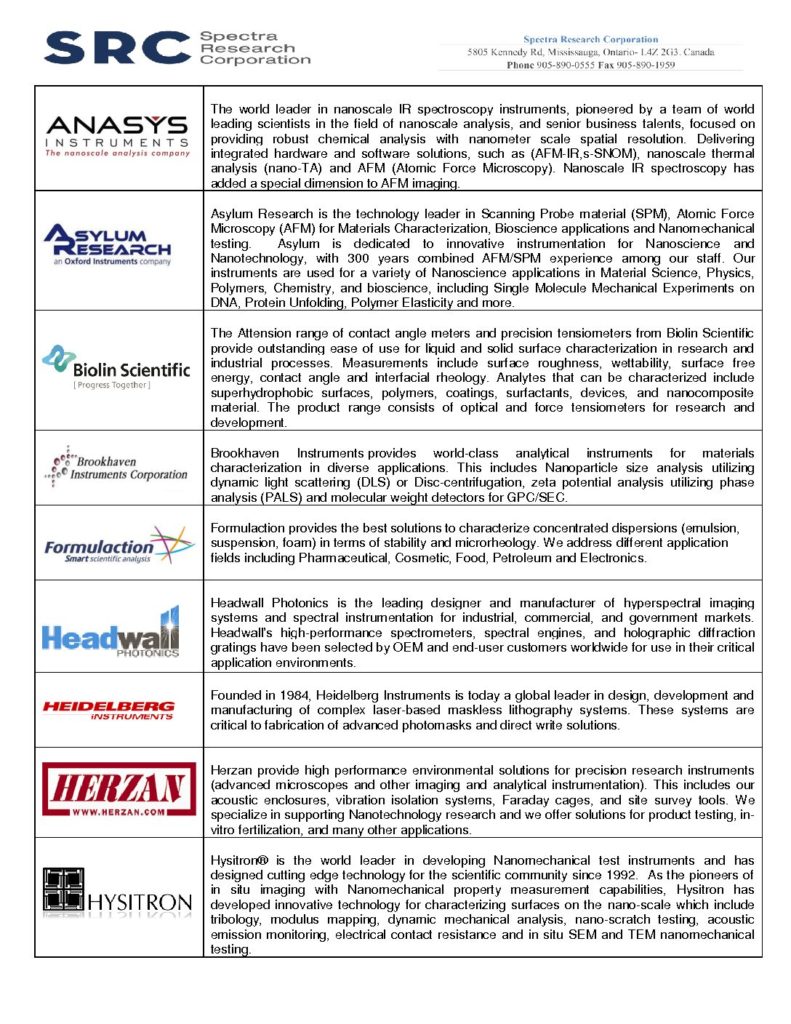 SRC Spectra Research Corporation

Spectra Research Corporation
5805 Kennedy Rd, Mississauga, Ontario- L4Z 2G3. Canada
Phone 905-890-0555 Fax 905-890-1959

| | |
|---|---|
| ANASYS INSTRUMENTS The nanoscale analysis company | The world leader in nanoscale IR spectroscopy instruments, pioneered by a team of world leading scientists in the field of nanoscale analysis, and senior business talents, focused on providing robust chemical analysis with nanometer scale spatial resolution. Delivering integrated hardware and software solutions, such as (AFM-IR,s-SNOM), nanoscale thermal analysis (nano-TA) and AFM (Atomic Force Microscopy). Nanoscale IR spectroscopy has added a special dimension to AFM imaging. |
| ASYLUM RESEARCH an Oxford Instruments company | Asylum Research is the technology leader in Scanning Probe material (SPM), Atomic Force Microscopy (AFM) for Materials Characterization, Bioscience applications and Nanomechanical testing. Asylum is dedicated to innovative instrumentation for Nanoscience and Nanotechnology, with 300 years combined AFM/SPM experience among our staff. Our instruments are used for a variety of Nanoscience applications in Material Science, Physics, Polymers, Chemistry, and bioscience, including Single Molecule Mechanical Experiments on DNA, Protein Unfolding, Polymer Elasticity and more. |
| Biolin Scientific [ Progress Together ] | The Attension range of contact angle meters and precision tensiometers from Biolin Scientific provide outstanding ease of use for liquid and solid surface characterization in research and industrial processes. Measurements include surface roughness, wettability, surface free energy, contact angle and interfacial rheology. Analytes that can be characterized include superhydrophobic surfaces, polymers, coatings, surfactants, devices, and nanocomposite material. The product range consists of optical and force tensiometers for research and development. |
| Brookhaven Instruments Corporation | Brookhaven Instruments provides world-class analytical instruments for materials characterization in diverse applications. This includes Nanoparticle size analysis utilizing dynamic light scattering (DLS) or Disc-centrifugation, zeta potential analysis utilizing phase analysis (PALS) and molecular weight detectors for GPC/SEC. |
| Formulaction Smart scientific analysis | Formulaction provides the best solutions to characterize concentrated dispersions (emulsion, suspension, foam) in terms of stability and microrheology. We address different application fields including Pharmaceutical, Cosmetic, Food, Petroleum and Electronics. |
| Headwall PHOTONICS | Headwall Photonics is the leading designer and manufacturer of hyperspectral imaging systems and spectral instrumentation for industrial, commercial, and government markets. Headwall's high-performance spectrometers, spectral engines, and holographic diffraction gratings have been selected by OEM and end-user customers worldwide for use in their critical application environments. |
| HEIDELBERG INSTRUMENTS | Founded in 1984, Heidelberg Instruments is today a global leader in design, development and manufacturing of complex laser-based maskless lithography systems. These systems are critical to fabrication of advanced photomasks and direct write solutions. |
| HERZAN WWW.HERZAN.COM | Herzan provide high performance environmental solutions for precision research instruments (advanced microscopes and other imaging and analytical instrumentation). This includes our acoustic enclosures, vibration isolation systems, Faraday cages, and site survey tools. We specialize in supporting Nanotechnology research and we offer solutions for product testing, in-vitro fertilization, and many other applications. |
| HYSITRON | Hysitron® is the world leader in developing Nanomechanical test instruments and has designed cutting edge technology for the scientific community since 1992. As the pioneers of in situ imaging with Nanomechanical property measurement capabilities, Hysitron has developed innovative technology for characterizing surfaces on the nano-scale which include tribology, modulus mapping, dynamic mechanical analysis, nano-scratch testing, acoustic emission monitoring, electrical contact resistance and in situ SEM and TEM nanomechanical testing. |